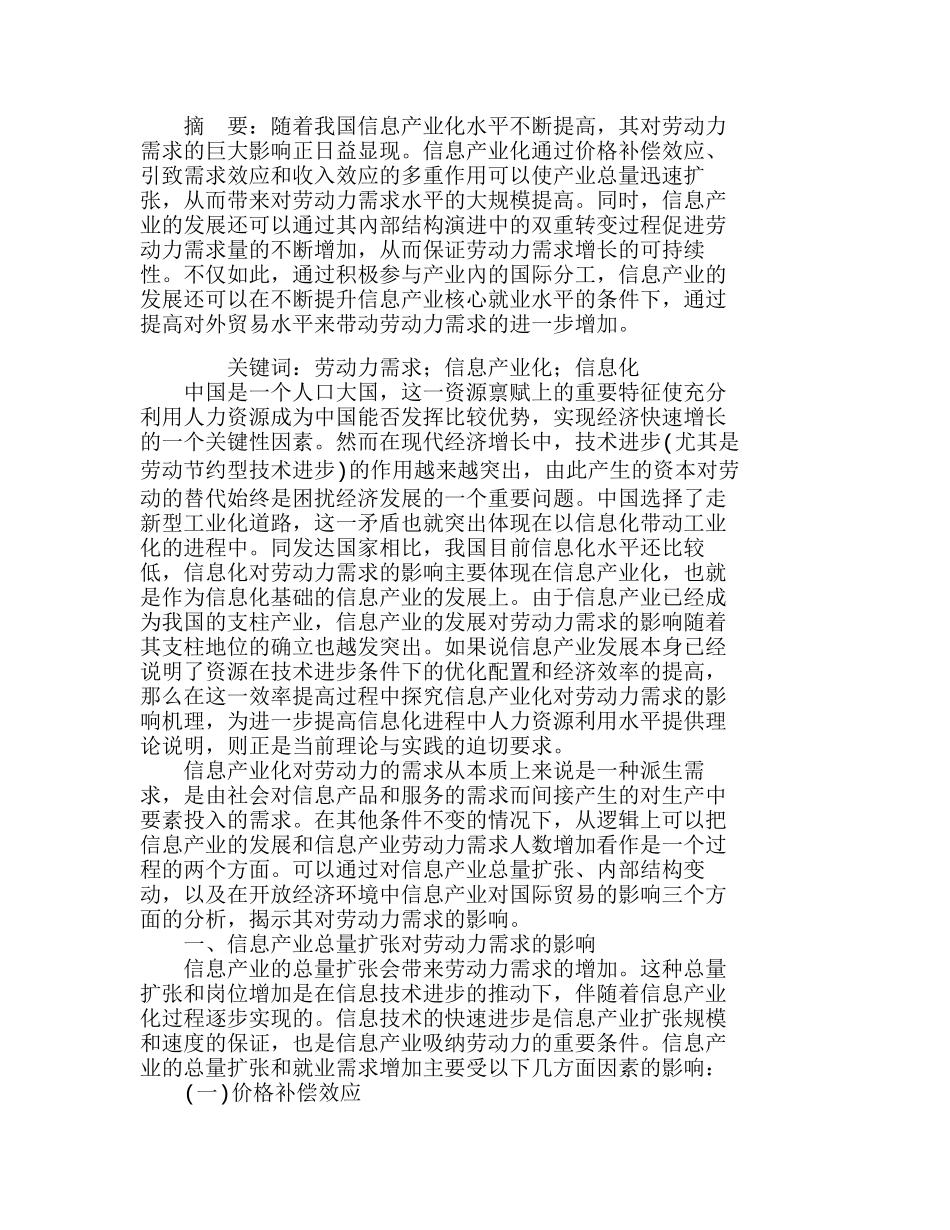 摘　要：随着我国信息产业化水平不断提高，其对劳动力需求的巨大影响正日益显现。信息产业化通过价格补偿效应、引致需求效应和收入效应的多重作用可以使产业总量迅速扩张，从而带来对劳动力需求水平的大规模提高。同时，信息产业的发展还可以通过其内部结构演进中的双重转变过程促进劳动力需求量的不断增加，从而保证劳动力需求增长的可持续性。不仅如此，通过积极参与产业内的国际分工，信息产业的发展还可以在不断提升信息产业核心就业水平的条件下，通过提高对外贸易水平来带动劳动力需求的进一步增加。

关键词：劳动力需求；信息产业化；信息化

中国是一个人口大国，这一资源禀赋上的重要特征使充分利用人力资源成为中国能否发挥比较优势，实现经济快速增长的一个关键性因素。然而在现代经济增长中，技术进步(尤其是劳动节约型技术进步)的作用越来越突出，由此产生的资本对劳动的替代始终是困扰经济发展的一个重要问题。中国选择了走新型工业化道路，这一矛盾也就突出体现在以信息化带动工业化的进程中。同发达国家相比，我国目前信息化水平还比较低，信息化对劳动力需求的影响主要体现在信息产业化，也就是作为信息化基础的信息产业的发展上。由于信息产业已经成为我国的支柱产业，信息产业的发展对劳动力需求的影响随着其支柱地位的确立也越发突出。如果说信息产业发展本身已经说明了资源在技术进步条件下的优化配置和经济效率的提高，那么在这一效率提高过程中探究信息产业化对劳动力需求的影响机理，为进一步提高信息化进程中人力资源利用水平提供理论说明，则正是当前理论与实践的迫切要求。

信息产业化对劳动力的需求从本质上来说是一种派生需求，是由社会对信息产品和服务的需求而间接产生的对生产中要素投入的需求。在其他条件不变的情况下，从逻辑上可以把信息产业的发展和信息产业劳动力需求人数增加看作是一个过程的两个方面。可以通过对信息产业总量扩张、内部结构变动，以及在开放经济环境中信息产业对国际贸易的影响三个方面的分析，揭示其对劳动力需求的影响。

一、信息产业总量扩张对劳动力需求的影响

信息产业的总量扩张会带来劳动力需求的增加。这种总量扩张和岗位增加是在信息技术进步的推动下，伴随着信息产业化过程逐步实现的。信息技术的快速进步是信息产业扩张规模和速度的保证，也是信息产业吸纳劳动力的重要条件。信息产业的总量扩张和就业需求增加主要受以下几方面因素的影响：

(一)价格补偿效应